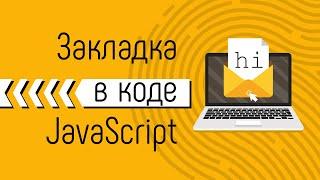 Закладка
в коде
JavaScript

hi